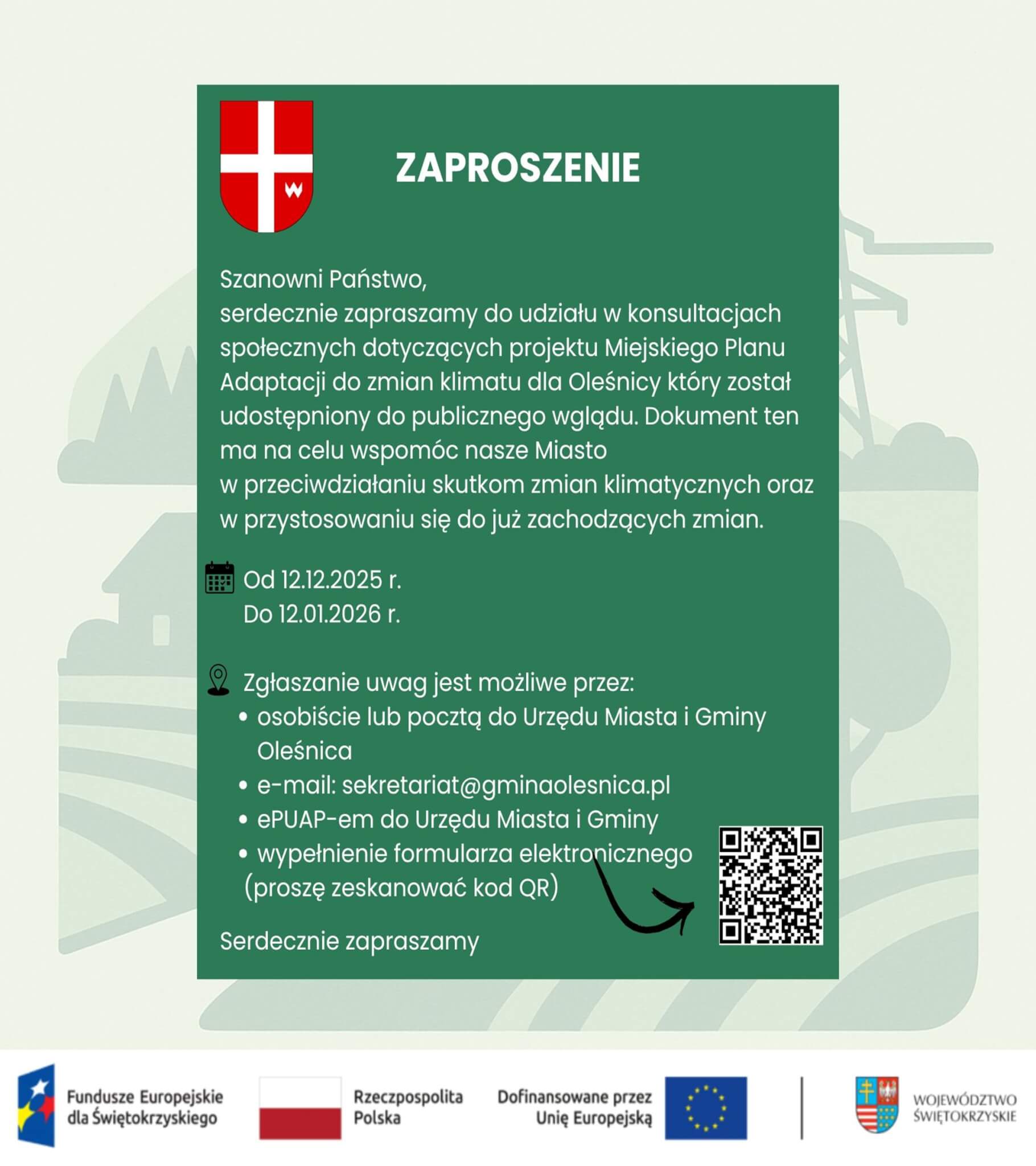 ZAPROSZENIE

Szanowni Państwo,
serdecznie zapraszamy do udziału w konsultacjach społecznych dotyczących projektu Miejskiego Planu Adaptacji do zmian klimatu dla Oleśnicy który został udostępniony do publicznego wglądu. Dokument ten ma na celu wspomóc nasze Miasto w przeciwdziałaniu skutkom zmian klimatycznych oraz w przystosowaniu się do już zachodzących zmian.

Od 12.12.2025 r.
Do 12.01.2026 r.

Zgłaszanie uwag jest możliwe przez:
• osobiście lub pocztą do Urzędu Miasta i Gminy Oleśnica
• e-mail: sekretariat@gminaolesnica.pl
• ePUAP-em do Urzędu Miasta i Gminy
• wypełnienie formularza elektronicznego (proszę zeskanować kod QR)

Serdecznie zapraszamy

Fundusze Europejskie dla Świętokrzyskiego

Rzeczpospolita Polska

Dofinansowane przez Unię Europejską

WOJEWÓDZTWO ŚWIĘTOKRZYSKIE